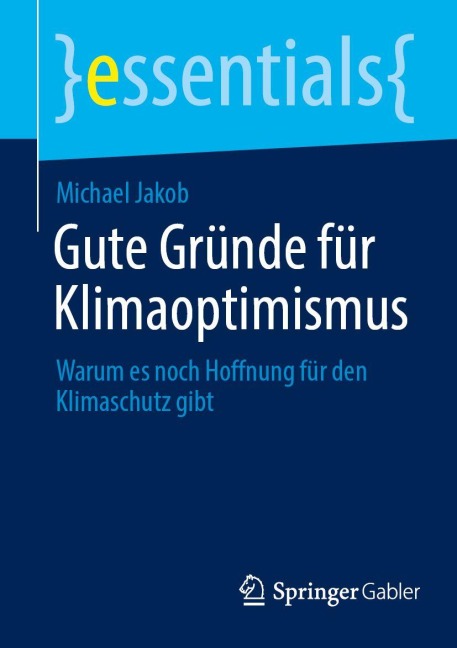 }essentials{

Michael Jakob

Gute Gründe für Klimaoptimismus

Warum es noch Hoffnung für den Klimaschutz gibt

Springer Gabler